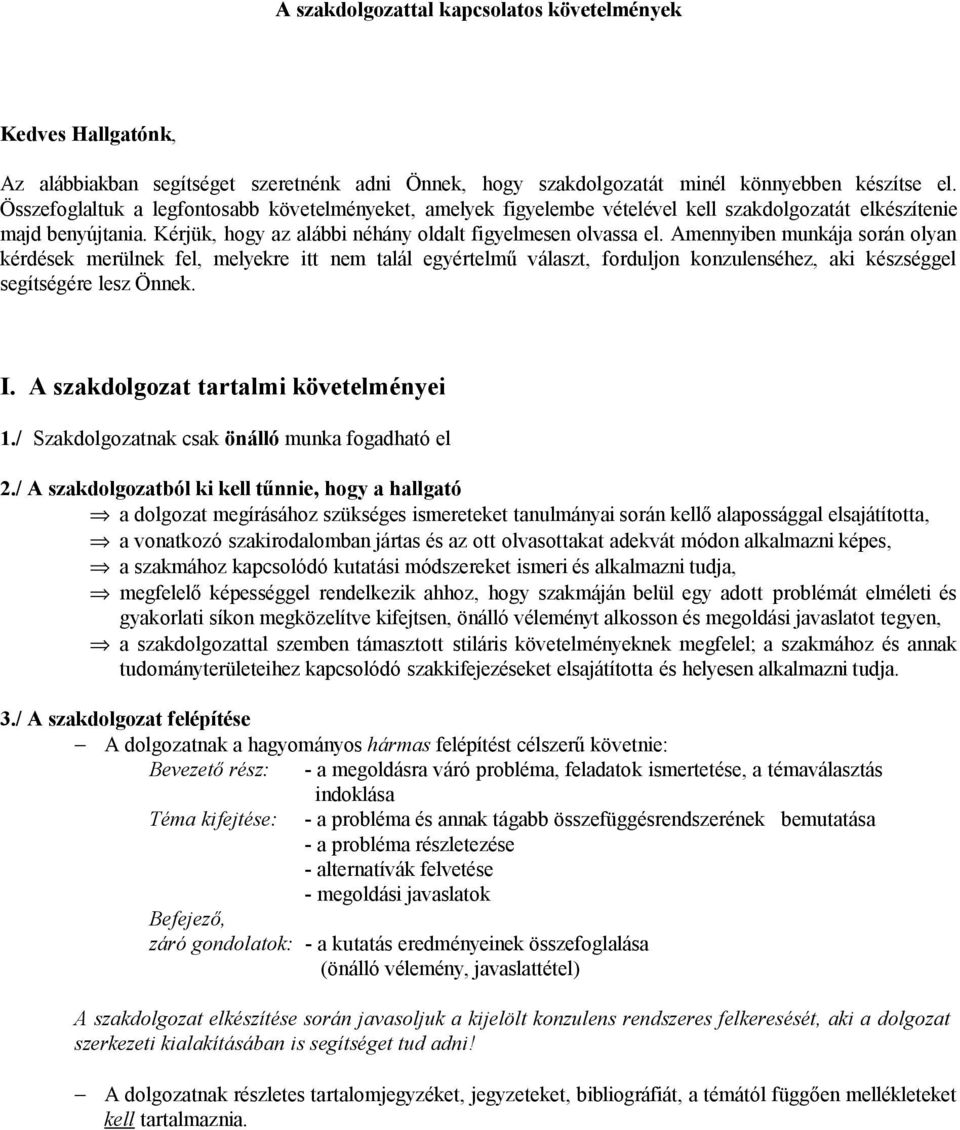 A szakdolgozattal kapcsolatos követelmények

Kedves Hallgatónk,

Az alábbiakban segítséget szeretnénk adni Önnek, hogy szakdolgozatát minél könnyebben készítse el. Összefoglaltuk a legfontosabb követelményeket, amelyek figyelembe vételével kell szakdolgozatát elkészítenie majd benyújtania. Kérjük, hogy az alábbi néhány oldalt figyelmesen olvassa el. Amennyiben munkája során olyan kérdések merülnek fel, melyekre itt nem talál egyértelmű választ, forduljon konzulenséhez, aki készséggel segítségére lesz Önnek.

I. A szakdolgozat tartalmi követelményei

1./ Szakdolgozatnak csak önálló munka fogadható el

2./ A szakdolgozatból ki kell tűnnie, hogy a hallgató

⇒ a dolgozat megírásához szükséges ismereteket tanulmányai során kellő alapossággal elsajátította,
⇒ a vonatkozó szakirodalomban jártas és az ott olvasottakat adekvát módon alkalmazni képes,
⇒ a szakmához kapcsolódó kutatási módszereket ismeri és alkalmazni tudja,
⇒ megfelelő képességgel rendelkezik ahhoz, hogy szakmáján belül egy adott problémát elméleti és gyakorlati síkon megközelítve kifejtsen, önálló véleményt alkosson és megoldási javaslatot tegyen,
⇒ a szakdolgozattal szemben támasztott stiláris követelményeknek megfelel; a szakmához és annak tudományterületeihez kapcsolódó szakkifejezéseket elsajátította és helyesen alkalmazni tudja.

3./ A szakdolgozat felépítése

– A dolgozatnak a hagyományos hármas felépítést célszerű követnie:
Bevezető rész: - a megoldásra váró probléma, feladatok ismertetése, a témaválasztás indoklása
Téma kifejtése: - a probléma és annak tágabb összefüggésrendszerének bemutatása
- a probléma részletezése
- alternatívák felvetése
- megoldási javaslatok
Befejező, záró gondolatok: - a kutatás eredményeinek összefoglalása (önálló vélemény, javaslattétel)

A szakdolgozat elkészítése során javasoljuk a kijelölt konzulens rendszeres felkeresését, aki a dolgozat szerkezeti kialakításában is segítséget tud adni!

– A dolgozatnak részletes tartalomjegyzéket, jegyzeteket, bibliográfiát, a témától függően mellékleteket kell tartalmaznia.